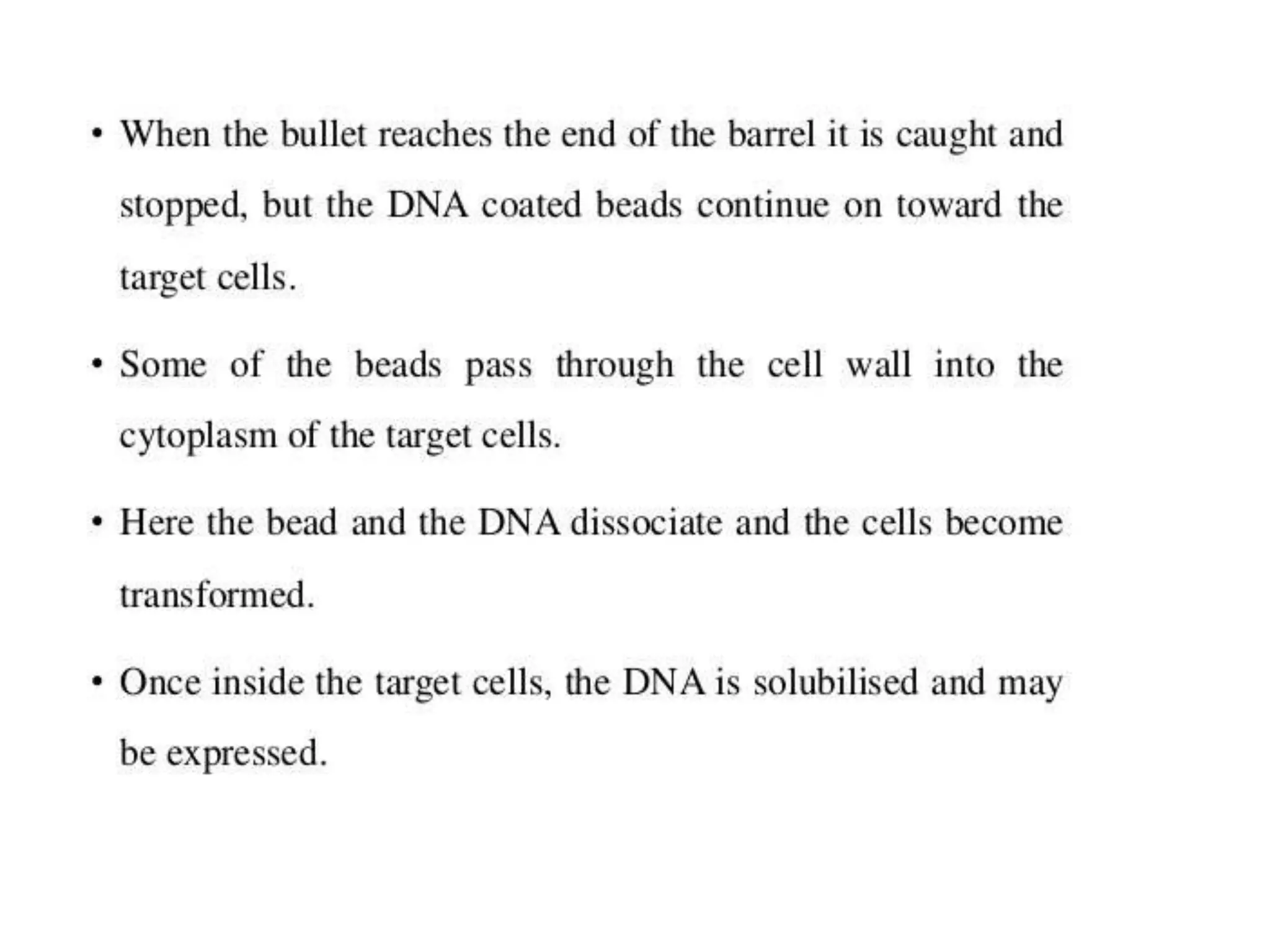 • When the bullet reaches the end of the barrel it is caught and stopped, but the DNA coated beads continue on toward the target cells.

• Some of the beads pass through the cell wall into the cytoplasm of the target cells.

• Here the bead and the DNA dissociate and the cells become transformed.

• Once inside the target cells, the DNA is solubilised and may be expressed.